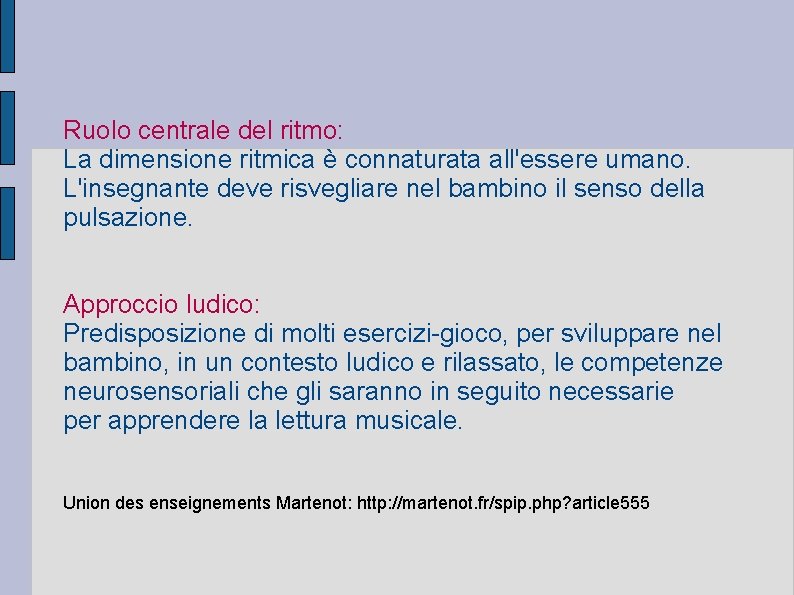 Ruolo centrale del ritmo:
La dimensione ritmica è connaturata all'essere umano. L'insegnante deve risvegliare nel bambino il senso della pulsazione.

Approccio ludico:
Predisposizione di molti esercizi-gioco, per sviluppare nel bambino, in un contesto ludico e rilassato, le competenze neurosensoriali che gli saranno in seguito necessarie per apprendere la lettura musicale.

Union des enseignements Martenot: http://martenot.fr/spip.php?article555